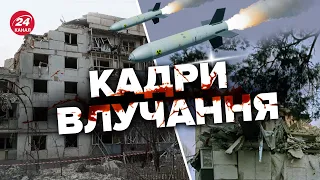 24 КАНАЛ

КАДРИ ВЛУЧАННЯ